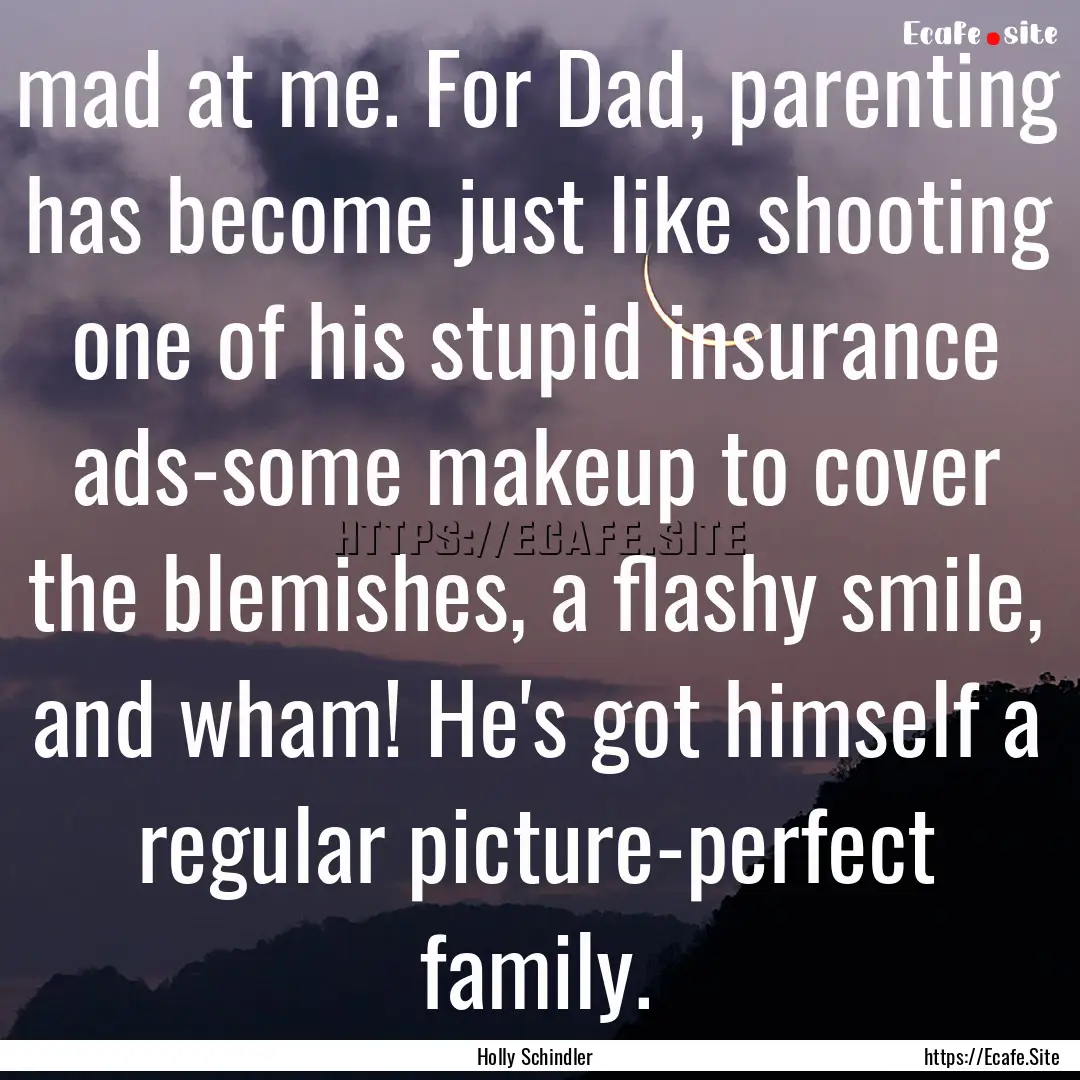 Ecafe.site

mad at me. For Dad, parenting has become just like shooting one of his stupid insurance ads-some makeup to cover the blemishes, a flashy smile, and wham! He's got himself a regular picture-perfect family.

HTTPS://ECAFE.SITE

Holly Schindler
https://Ecafe.Site